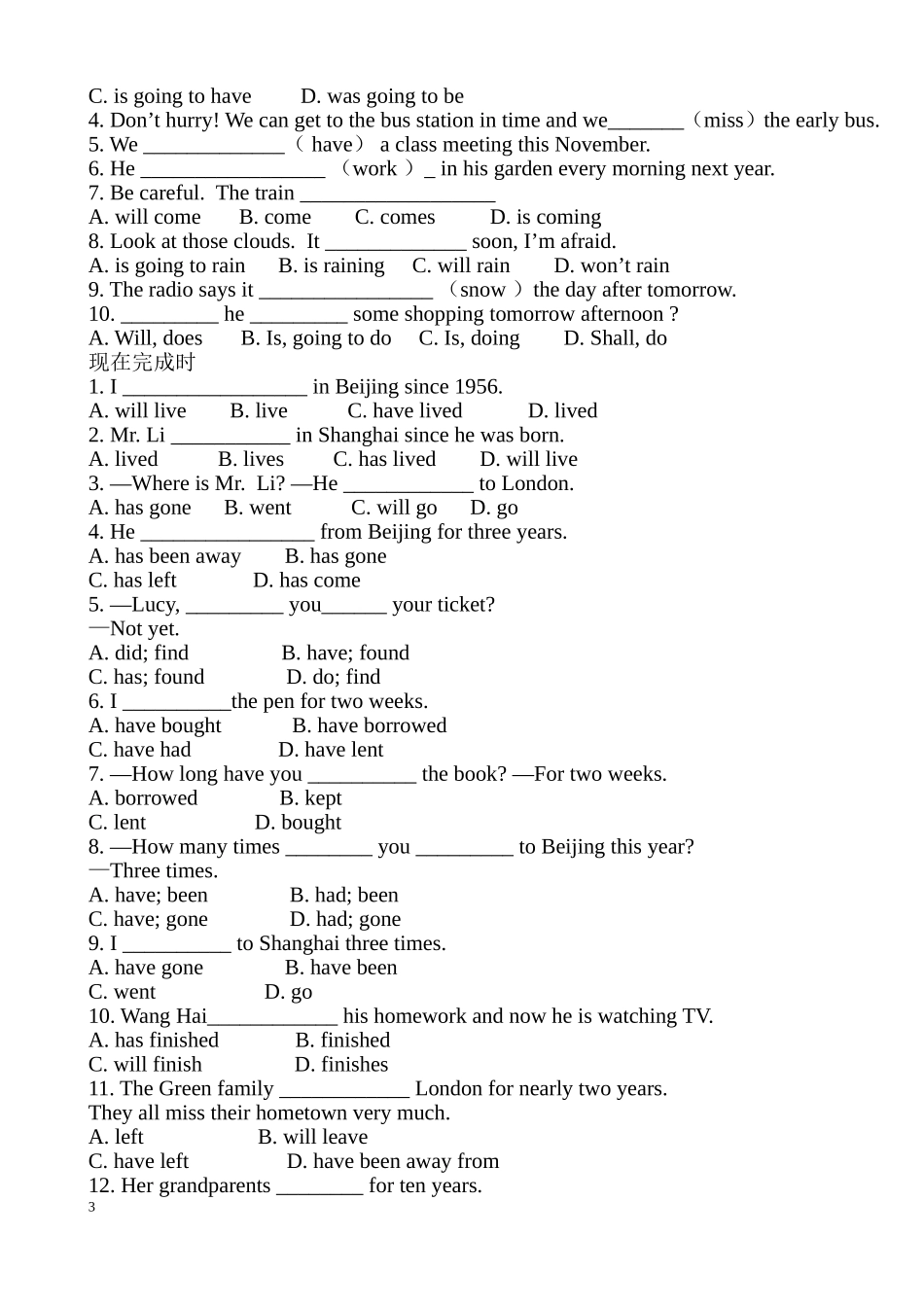 C. is going to have D. was going to be
4. Don’t hurry! We can get to the bus station in time and we_______（miss）the early bus.
5. We _____________（ have） a class meeting this November.
6. He _________________ （work ）_ in his garden every morning next year.
7. Be careful. The train __________________
A. will come B. come C. comes D. is coming
8. Look at those clouds. It _____________ soon, I’m afraid.
A. is going to rain B. is raining C. will rain D. won’t rain
9. The radio says it ________________ （snow ）the day after tomorrow.
10. _________ he _________ some shopping tomorrow afternoon ?
A. Will, does B. Is, going to do C. Is, doing D. Shall, do
现在完成时
1. I _________________ in Beijing since 1956.
A. will live B. live C. have lived D. lived
2. Mr. Li ___________ in Shanghai since he was born.
A. lived B. lives C. has lived D. will live
3. —Where is Mr. Li? —He ____________ to London.
A. has gone B. went C. will go D. go
4. He ________________ from Beijing for three years.
A. has been away B. has gone
C. has left D. has come
5. —Lucy, _________ you______ your ticket?
—Not yet.
A. did; find B. have; found
C. has; found D. do; find
6. I __________the pen for two weeks.
A. have bought B. have borrowed
C. have had D. have lent
7. —How long have you __________ the book? —For two weeks.
A. borrowed B. kept
C. lent D. bought
8. —How many times ________ you _________ to Beijing this year?
—Three times.
A. have; been B. had; been
C. have; gone D. had; gone
9. I __________ to Shanghai three times.
A. have gone B. have been
C. went D. go
10. Wang Hai____________ his homework and now he is watching TV.
A. has finished B. finished
C. will finish D. finishes
11. The Green family ____________ London for nearly two years.
They all miss their hometown very much.
A. left B. will leave
C. have left D. have been away from
12. Her grandparents ________ for ten years.
3